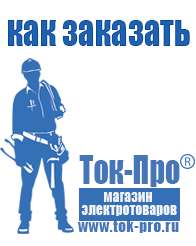 как заказать

Ток-Про®

магазин электротоваров

www.tok-pro.ru